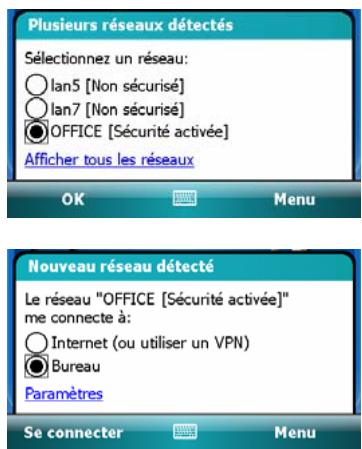 Plusieurs réseaux détectés

Sélectionnez un réseau:

lan5 [Non sécurisé]

lan7 [Non sécurisé]

OFFICE [Sécurité activée]

Afficher tous les réseaux

OK

Menu

Nouveau réseau détecté

Le réseau "OFFICE [Sécurité activée]" me connecte à:

Internet (ou utiliser un VPN)

Bureau

Paramètres

Se connecter

Menu